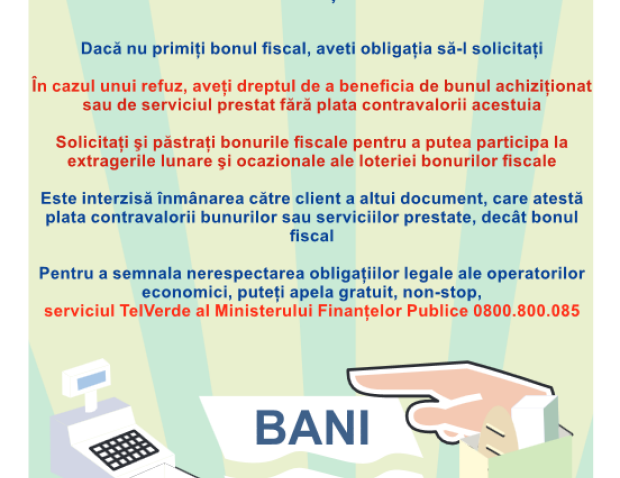 Dacă nu primiți bonul fiscal, aveti obligația să-l solicitați

În cazul unui refuz, aveți dreptul de a beneficia de bunul achiziționat sau de serviciul prestat fără plata contravalorii acestuia

Solicitați şi păstrați bonurile fiscale pentru a putea participa la extragerile lunare şi ocazionale ale loteriei bonurilor fiscale

Este interzisă înmânarea către client a altui document, care atestă plata contravalorii bunurilor sau serviciilor prestate, decât bonul fiscal

Pentru a semnala nerespectarea obligațiilor legale ale operatorilor economici, puteți apela gratuit, non-stop, serviciul TelVerde al Ministerului Finanțelor Publice 0800.800.085

BANI